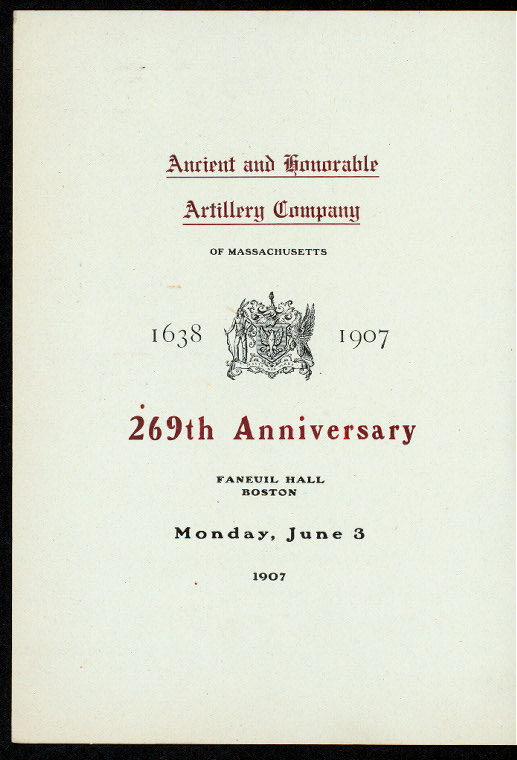 Ancient and Honorable
Artillery Company

OF MASSACHUSETTS

1638 1907

269th Anniversary

FANEUIL HALL
BOSTON

Monday, June 3

1907